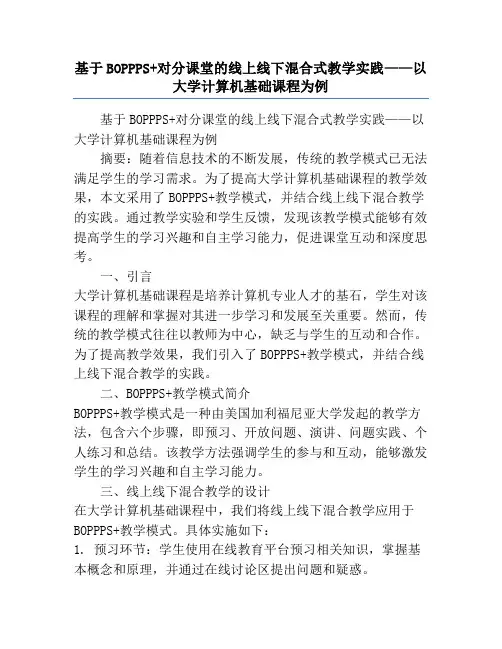 基于BOPPPS+对分课堂的线上线下混合式教学实践——以大学计算机基础课程为例

基于BOPPPS+对分课堂的线上线下混合式教学实践——以大学计算机基础课程为例

摘要：随着信息技术的不断发展，传统的教学模式已无法满足学生的学习需求。为了提高大学计算机基础课程的教学效果，本文采用了BOPPPS+教学模式，并结合线上线下混合教学的实践。通过教学实验和学生反馈，发现该教学模式能够有效提高学生的学习兴趣和自主学习能力，促进课堂互动和深度思考。

一、引言

大学计算机基础课程是培养计算机专业人才的基石，学生对该课程的理解和掌握对其进一步学习和发展至关重要。然而，传统的教学模式往往以教师为中心，缺乏与学生的互动和合作。为了提高教学效果，我们引入了BOPPPS+教学模式，并结合线上线下混合教学的实践。

二、BOPPPS+教学模式简介

BOPPPS+教学模式是一种由美国加利福尼亚大学发起的教学方法，包含六个步骤，即预习、开放问题、演讲、问题实践、个人练习和总结。该教学方法强调学生的参与和互动，能够激发学生的学习兴趣和自主学习能力。

三、线上线下混合教学的设计

在大学计算机基础课程中，我们将线上线下混合教学应用于BOPPPS+教学模式。具体实施如下：

1. 预习环节：学生使用在线教育平台预习相关知识，掌握基本概念和原理，并通过在线讨论区提出问题和疑惑。